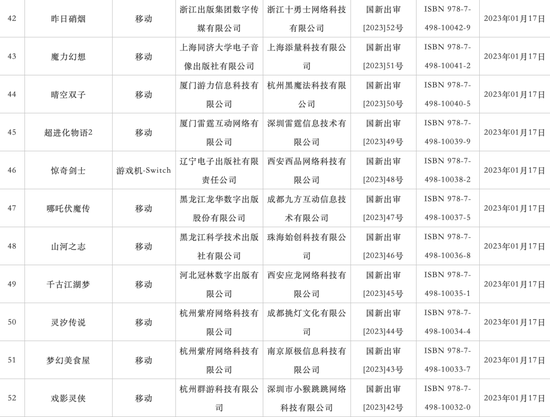 | 42 | 昨日硝烟 | 移动 | 浙江出版集团数字传媒有限公司 | 浙江十勇士网络科技有限公司 | 国新出审[2023]52号 | ISBN 978-7-498-10042-9 | 2023年01月17日 |
|---|---|---|---|---|---|---|---|
| 43 | 魔力幻想 | 移动 | 上海同济大学电子音像出版社有限公司 | 上海添量科技有限公司 | 国新出审[2023]51号 | ISBN 978-7-498-10041-2 | 2023年01月17日 |
| 44 | 晴空双子 | 移动 | 厦门游力信息科技有限公司 | 杭州黑魔法科技有限公司 | 国新出审[2023]50号 | ISBN 978-7-498-10040-5 | 2023年01月17日 |
| 45 | 超进化物语2 | 移动 | 厦门雷霆互动网络有限公司 | 深圳雷霆信息技术有限公司 | 国新出审[2023]49号 | ISBN 978-7-498-10039-9 | 2023年01月17日 |
| 46 | 惊奇剑士 | 游戏机-Switch | 辽宁电子出版社有限责任公司 | 西安西品网络科技有限公司 | 国新出审[2023]48号 | ISBN 978-7-498-10038-2 | 2023年01月17日 |
| 47 | 哪吒伏魔传 | 移动 | 黑龙江龙华数字出版股份有限公司 | 成都九方互动信息技术有限公司 | 国新出审[2023]47号 | ISBN 978-7-498-10037-5 | 2023年01月17日 |
| 48 | 山河之志 | 移动 | 黑龙江科学技术出版社有限公司 | 珠海始创科技有限公司 | 国新出审[2023]46号 | ISBN 978-7-498-10036-8 | 2023年01月17日 |
| 49 | 千古江湖梦 | 移动 | 河北冠林数字出版有限公司 | 西安应龙网络科技有限公司 | 国新出审[2023]45号 | ISBN 978-7-498-10035-1 | 2023年01月17日 |
| 50 | 灵汐传说 | 移动 | 杭州紫府网络科技有限公司 | 成都挑灯文化有限公司 | 国新出审[2023]44号 | ISBN 978-7-498-10034-4 | 2023年01月17日 |
| 51 | 梦幻美食屋 | 移动 | 杭州紫府网络科技有限公司 | 南京原极信息科技有限公司 | 国新出审[2023]43号 | ISBN 978-7-498-10033-7 | 2023年01月17日 |
| 52 | 戏影灵侠 | 移动 | 杭州群游科技有限公司 | 深圳市小猴跳跳网络科技有限公司 | 国新出审[2023]42号 | ISBN 978-7-498-10032-0 | 2023年01月17日 |